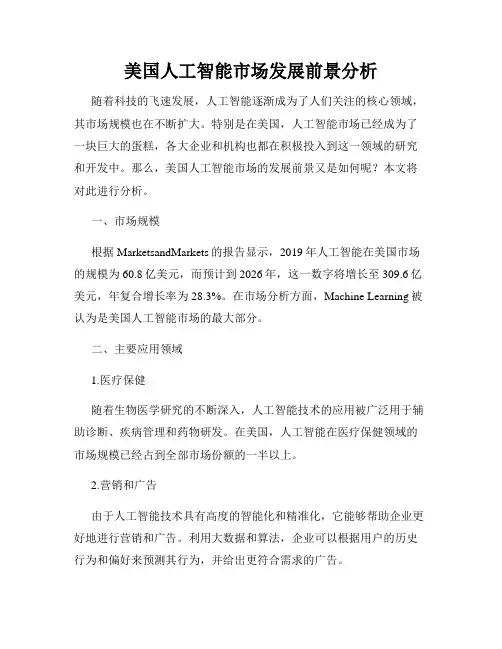 美国人工智能市场发展前景分析

随着科技的飞速发展，人工智能逐渐成为了人们关注的核心领域，其市场规模也在不断扩大。特别是在美国，人工智能市场已经成为了一块巨大的蛋糕，各大企业和机构也都在积极投入到这一领域的研究和开发中。那么，美国人工智能市场的发展前景又是如何呢？本文将对此进行分析。

一、市场规模

根据 MarketsandMarkets 的报告显示，2019 年人工智能在美国市场的规模为 60.8 亿美元，而预计到 2026 年，这一数字将增长至 309.6 亿美元，年复合增长率为 28.3%。在市场分析方面，Machine Learning 被认为是美国人工智能市场的最大部分。

二、主要应用领域

1.医疗保健

随着生物医学研究的不断深入，人工智能技术的应用被广泛用于辅助诊断、疾病管理和药物研发。在美国，人工智能在医疗保健领域的市场规模已经占到全部市场份额的一半以上。

2.营销和广告

由于人工智能技术具有高度的智能化和精准化，它能够帮助企业更好地进行营销和广告。利用大数据和算法，企业可以根据用户的历史行为和偏好来预测其行为，并给出更符合需求的广告。